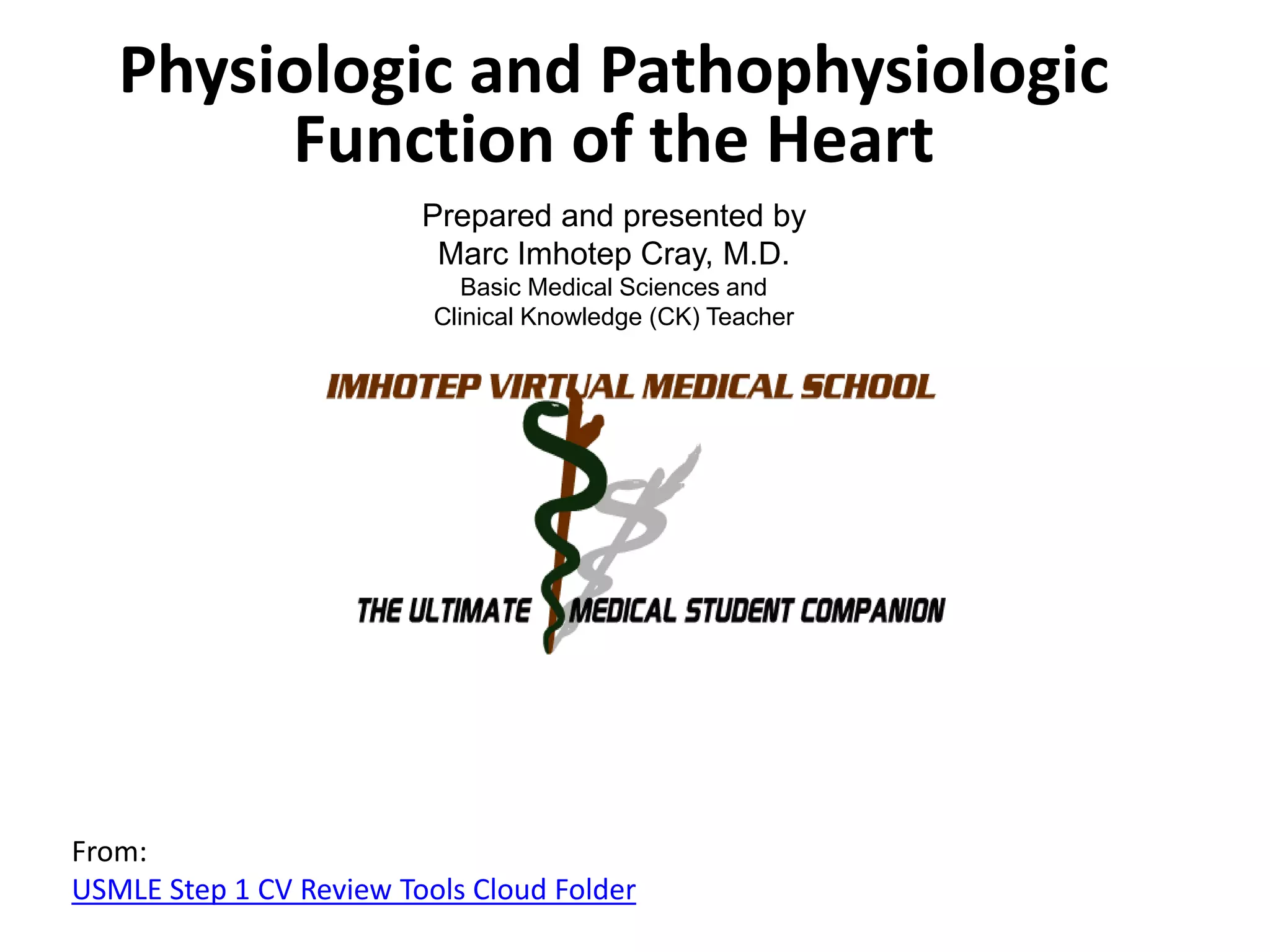 Physiologic and Pathophysiologic Function of the Heart

Prepared and presented by
Marc Imhotep Cray, M.D.
Basic Medical Sciences and
Clinical Knowledge (CK) Teacher

IMHOTEP VIRTUAL MEDICAL SCHOOL

THE ULTIMATE MEDICAL STUDENT COMPANION

From:
USMLE Step 1 CV Review Tools Cloud Folder